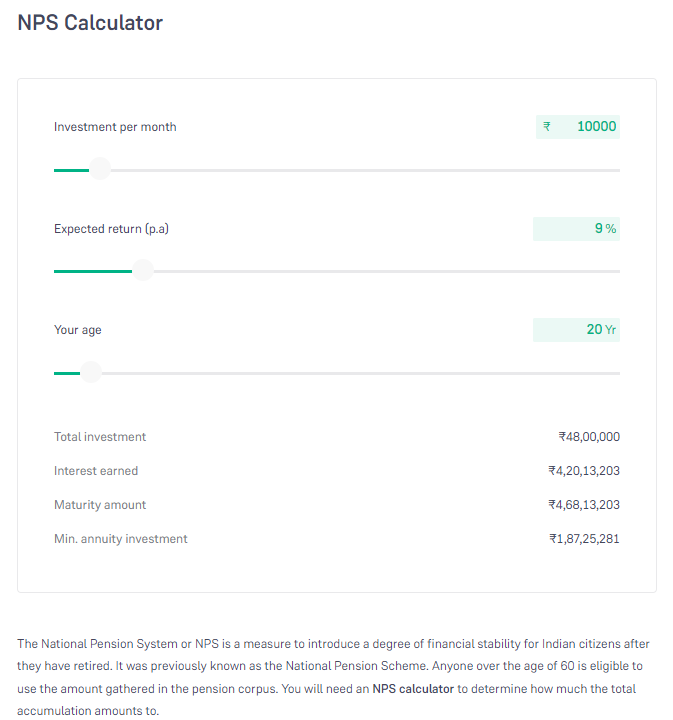 NPS Calculator

Investment per month

₹ 10000

Expected return (p.a)

9 %

Your age

20 Yr

Total investment ₹48,00,000

Interest earned ₹4,20,13,203

Maturity amount ₹4,68,13,203

Min. annuity investment ₹1,87,25,281

The National Pension System or NPS is a measure to introduce a degree of financial stability for Indian citizens after they have retired. It was previously known as the National Pension Scheme. Anyone over the age of 60 is eligible to use the amount gathered in the pension corpus. You will need an NPS calculator to determine how much the total accumulation amounts to.